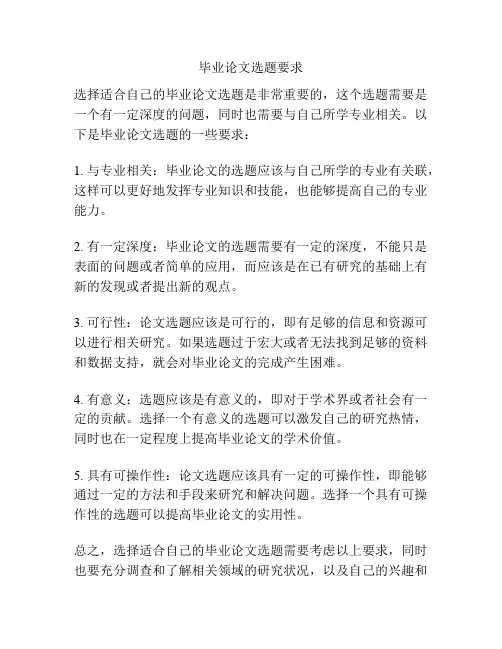 毕业论文选题要求

选择适合自己的毕业论文选题是非常重要的，这个选题需要是一个有一定深度的问题，同时也需要与自己所学专业相关。以下是毕业论文选题的一些要求：

1. 与专业相关：毕业论文的选题应该与自己所学的专业有关联，这样可以更好地发挥专业知识和技能，也能够提高自己的专业能力。

2. 有一定深度：毕业论文的选题需要有一定的深度，不能只是表面的问题或者简单的应用，而应该是在已有研究的基础上有新的发现或者提出新的观点。

3. 可行性：论文选题应该是可行的，即有足够的信息和资源可以进行相关研究。如果选题过于宏大或者无法找到足够的资料和数据支持，就会对毕业论文的完成产生困难。

4. 有意义：选题应该是有意义的，即对于学术界或者社会有一定的贡献。选择一个有意义的选题可以激发自己的研究热情，同时也在一定程度上提高毕业论文的学术价值。

5. 具有可操作性：论文选题应该具有一定的可操作性，即能够通过一定的方法和手段来研究和解决问题。选择一个具有可操作性的选题可以提高毕业论文的实用性。

总之，选择适合自己的毕业论文选题需要考虑以上要求，同时也要充分调查和了解相关领域的研究状况，以及自己的兴趣和